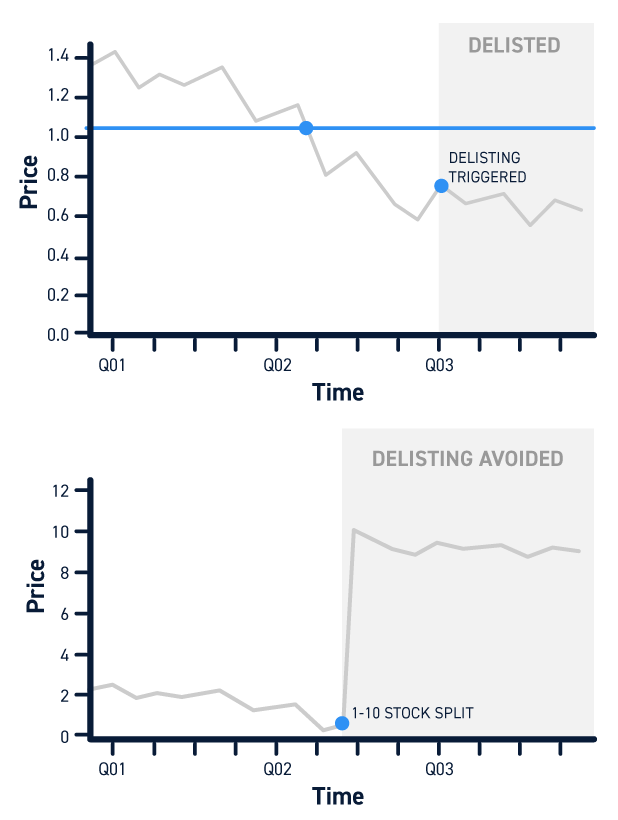 DELISTED

1.4
1.2
1.0
0.8
0.6
0.4
0.2
0.0

Price

DELISTING TRIGGERED

Q01
Q02
Q03

Time

DELISTING AVOIDED

12
10
8
6
4
2
0

Price

1-10 STOCK SPLIT

Q01
Q02
Q03

Time